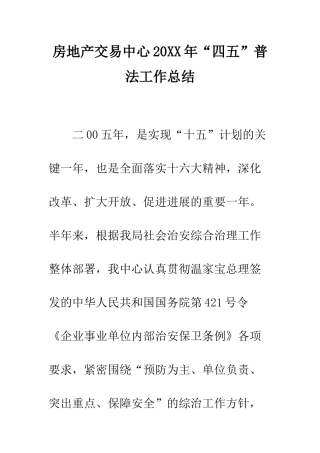 房地产交易中心20XX年“四五”普法工作总结

二00五年，是实现“十五”计划的关键一年，也是全面落实十六大精神，深化改革、扩大开放、促进进展的重要一年。半年来，根据我局社会治安综合治理工作整体部署，我中心认真贯彻温家宝总理签发的中华人民共和国国务院第421号令《企业事业单位内部治安保卫条例》各项要求，紧密围绕“预防为主、单位负责、突出重点、保障安全”的综治工作方针，